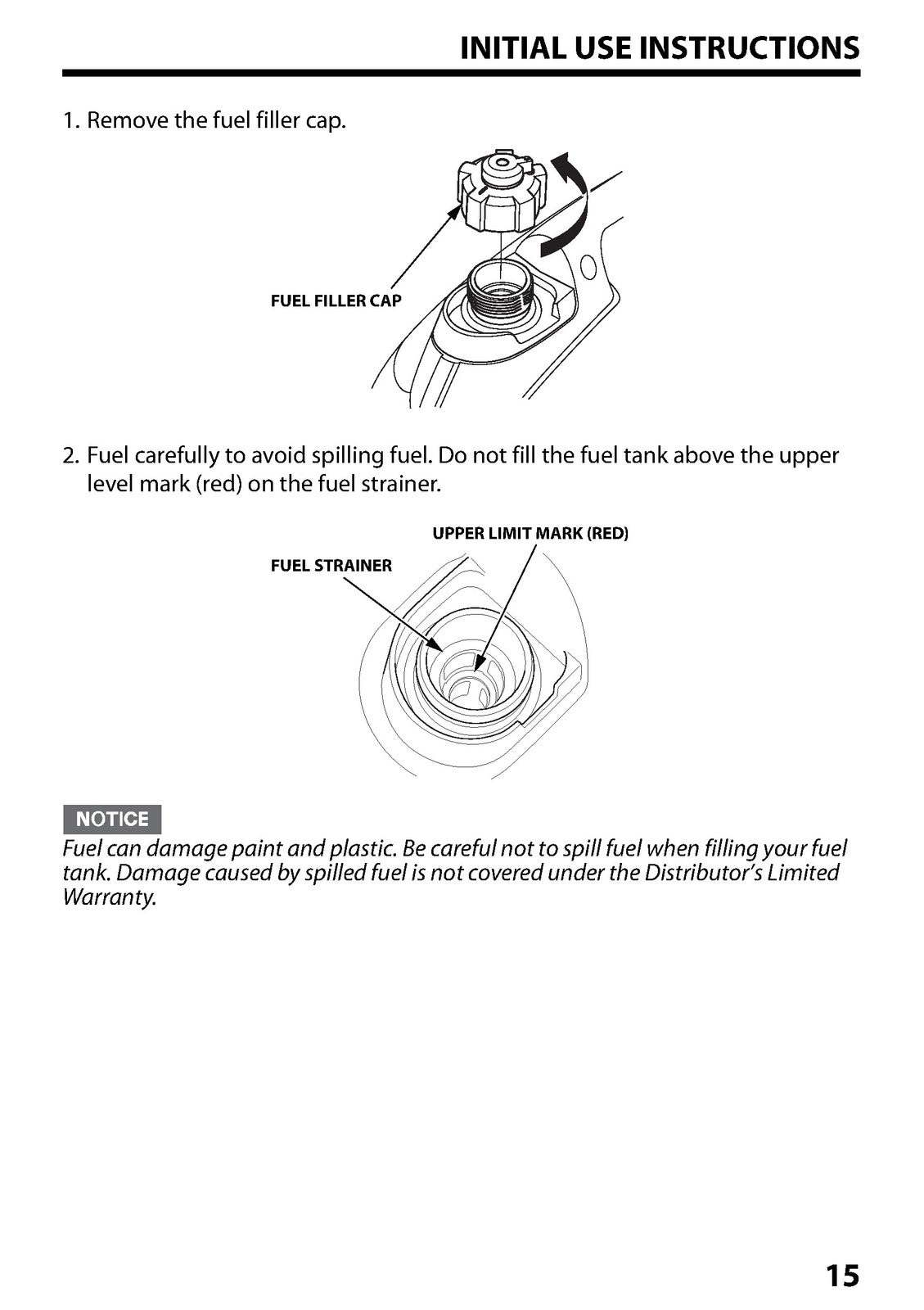 INITIAL USE INSTRUCTIONS

1. Remove the fuel filler cap.

FUEL FILLER CAP

2. Fuel carefully to avoid spilling fuel. Do not fill the fuel tank above the upper level mark (red) on the fuel strainer.

UPPER LIMIT MARK (RED)

FUEL STRAINER

NOTICE

Fuel can damage paint and plastic. Be careful not to spill fuel when filling your fuel tank. Damage caused by spilled fuel is not covered under the Distributor's Limited Warranty.

15